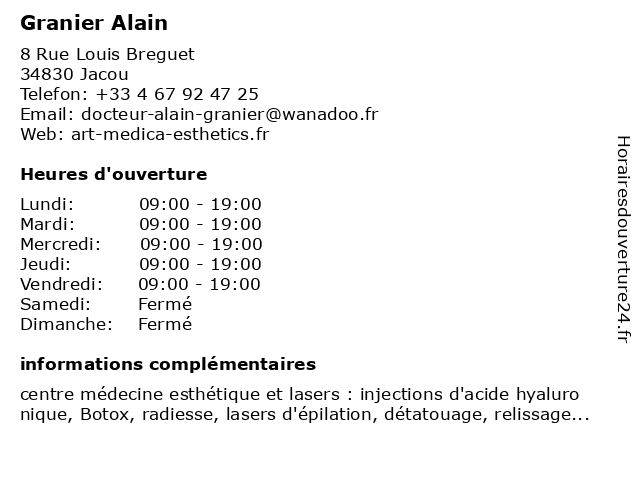 Granier Alain

8 Rue Louis Breguet
34830 Jacou
Telefon: +33 4 67 92 47 25
Email: docteur-alain-granier@wanadoo.fr
Web: art-medica-esthetics.fr

Heures d'ouverture

| | |
|---|---|
| Lundi: | 09:00 - 19:00 |
| Mardi: | 09:00 - 19:00 |
| Mercredi: | 09:00 - 19:00 |
| Jeudi: | 09:00 - 19:00 |
| Vendredi: | 09:00 - 19:00 |
| Samedi: | Fermé |
| Dimanche: | Fermé |

informations complémentaires

centre médecine esthétique et lasers : injections d'acide hyaluro nique, Botox, radiesse, lasers d'épilation, détatouage, relissage...

Horairesdouverture24.fr